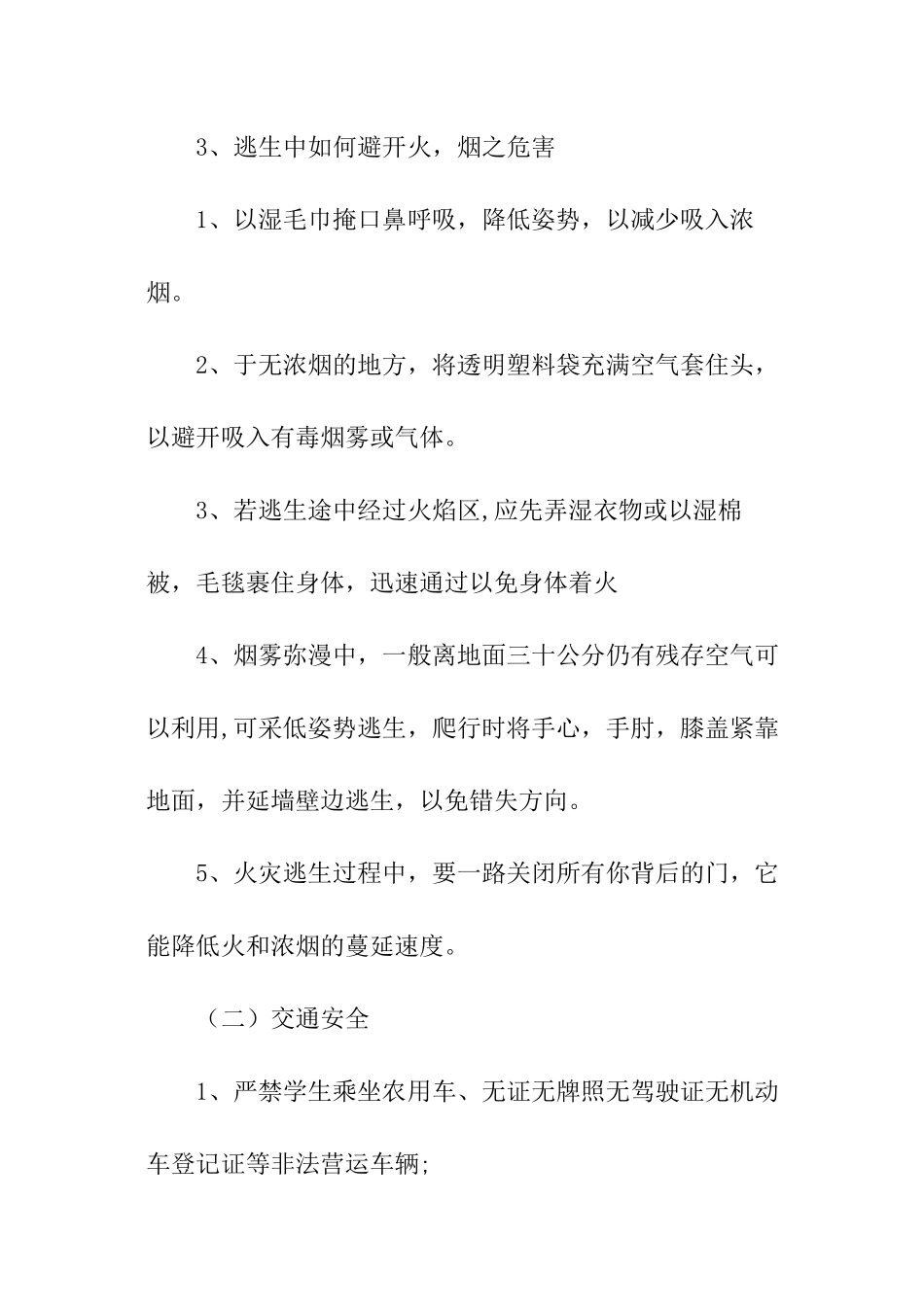 3、逃生中如何避开火，烟之危害

1、以湿毛巾掩口鼻呼吸，降低姿势，以减少吸入浓烟。

2、于无浓烟的地方，将透明塑料袋充满空气套住头，以避开吸入有毒烟雾或气体。

3、若逃生途中经过火焰区,应先弄湿衣物或以湿棉被，毛毯裹住身体，迅速通过以免身体着火

4、烟雾弥漫中，一般离地面三十公分仍有残存空气可以利用,可采低姿势逃生，爬行时将手心，手肘，膝盖紧靠地面，并延墙壁边逃生，以免错失方向。

5、火灾逃生过程中，要一路关闭所有你背后的门，它能降低火和浓烟的蔓延速度。

（二）交通安全

1、严禁学生乘坐农用车、无证无牌照无驾驶证无机动车登记证等非法营运车辆;